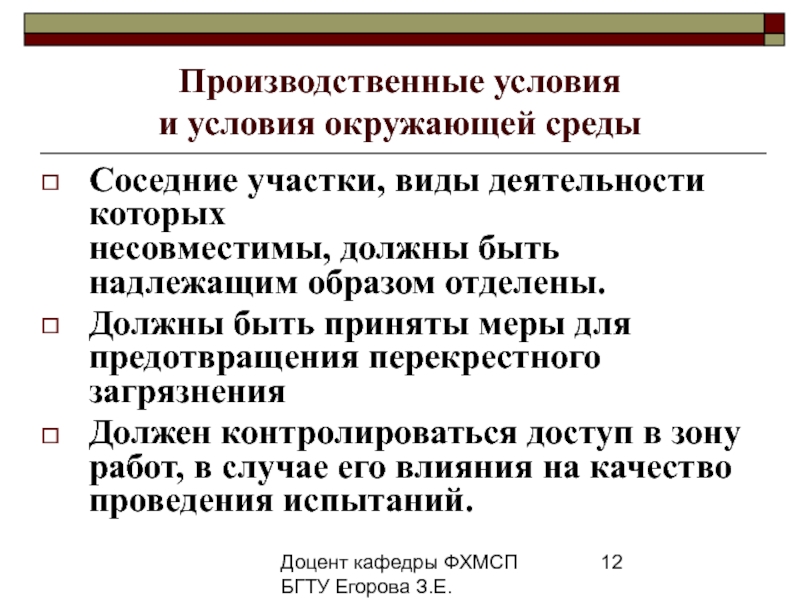 Производственные условия
и условия окружающей среды

□ Соседние участки, виды деятельности которых несовместимы, должны быть надлежащим образом отделены.

□ Должны быть приняты меры для предотвращения перекрестного загрязнения

□ Должен контролироваться доступ в зону работ, в случае его влияния на качество проведения испытаний.

Доцент кафедры ФХМСП БГТУ Егорова З.Е.

12